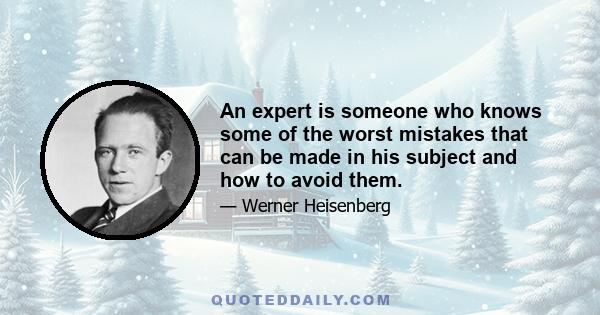 An expert is someone who knows some of the worst mistakes that can be made in his subject and how to avoid them.

— Werner Heisenberg

QUOTEDDAILY.COM